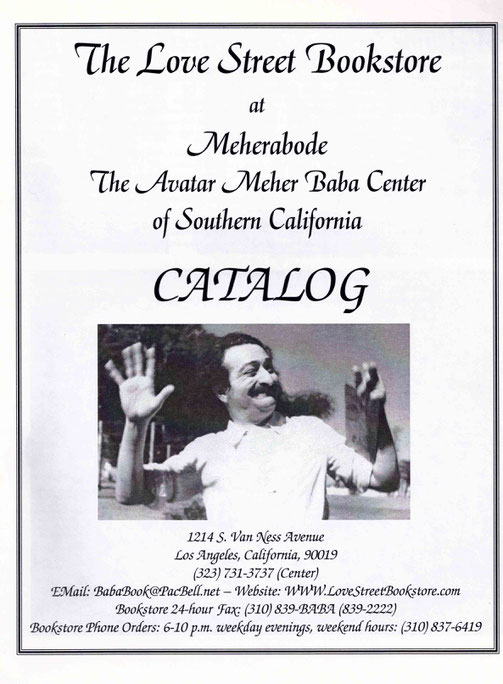 The Love Street Bookstore

at

Meherabode

The Avatar Meher Baba Center of Southern California

CATALOG

1214 S. Van Ness Avenue
Los Angeles, California, 90019
(323) 731-3737 (Center)
EMail: BabaBook@PacBell.net – Website: WWW.LoveStreetBookstore.com
Bookstore 24-hour Fax: (310) 839-BABA (839-2222)
Bookstore Phone Orders: 6-10 p.m. weekday evenings, weekend hours: (310) 837-6419